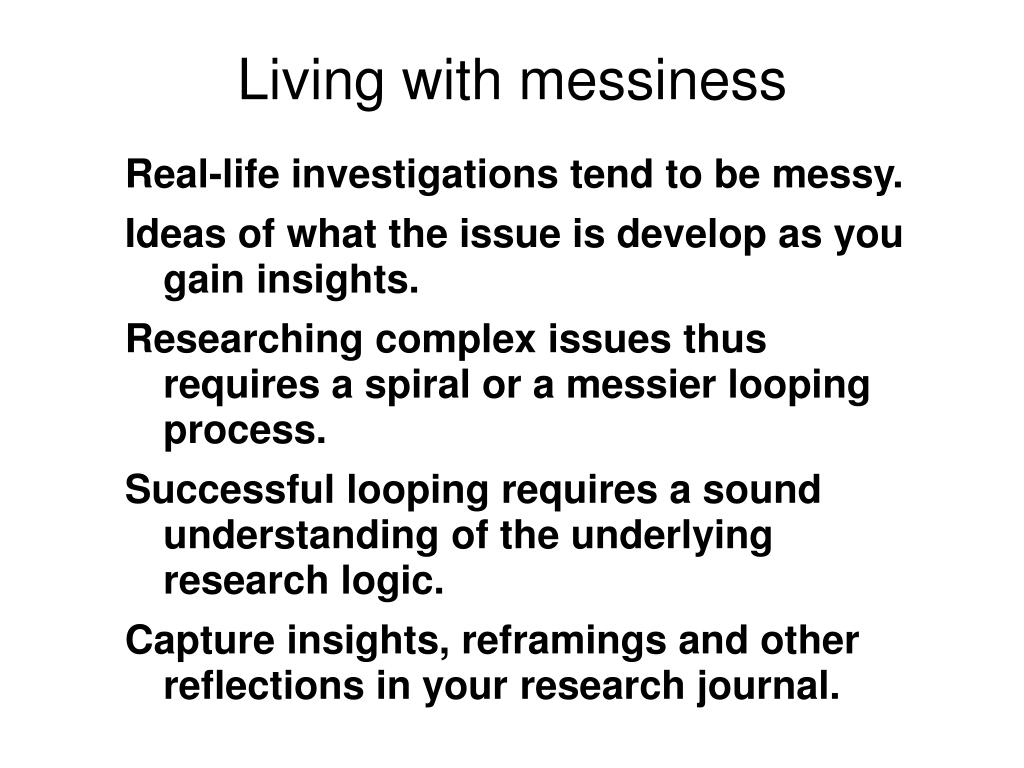 Living with messiness

Real-life investigations tend to be messy.

Ideas of what the issue is develop as you gain insights.

Researching complex issues thus requires a spiral or a messier looping process.

Successful looping requires a sound understanding of the underlying research logic.

Capture insights, reframings and other reflections in your research journal.